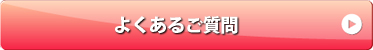 よくあるご質問